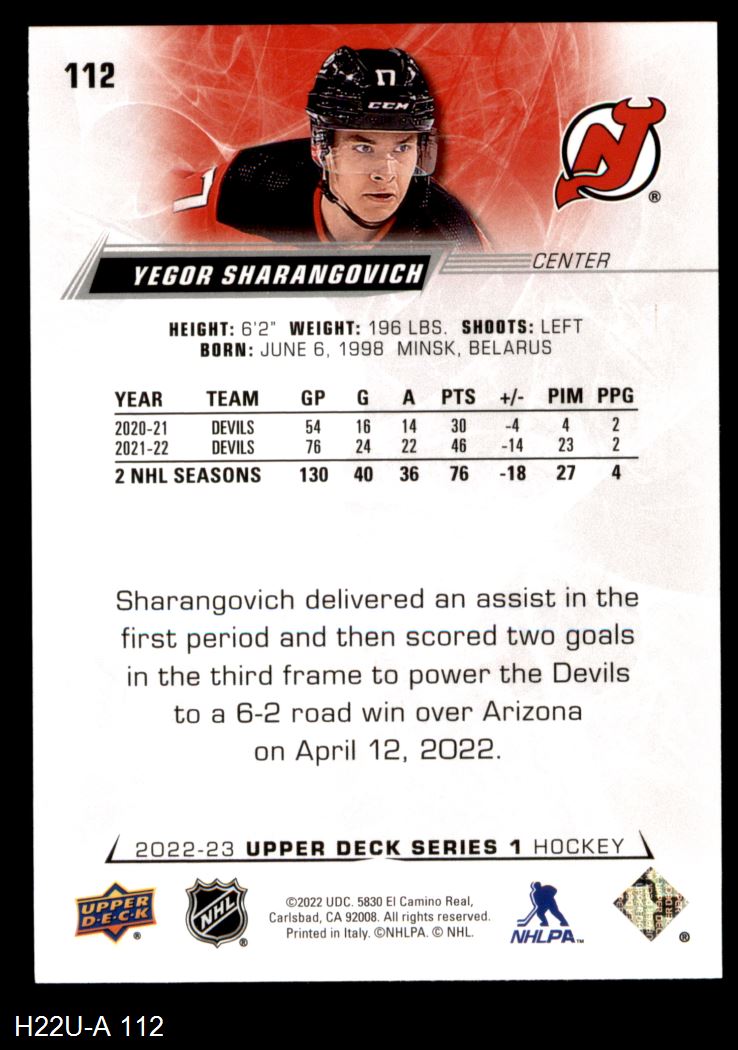 112

YEGOR SHARANGOVICH

CENTER

HEIGHT: 6'2" WEIGHT: 196 LBS. SHOOTS: LEFT
BORN: JUNE 6, 1998 MINSK, BELARUS

| YEAR | TEAM | GP | G | A | PTS | +/- | PIM | PPG |
|---|---|---|---|---|---|---|---|---|
| 2020-21 | DEVILS | 54 | 16 | 14 | 30 | -4 | 4 | 2 |
| 2021-22 | DEVILS | 76 | 24 | 22 | 46 | -14 | 23 | 2 |
| 2 NHL SEASONS | | 130 | 40 | 36 | 76 | -18 | 27 | 4 |

Sharangovich delivered an assist in the first period and then scored two goals in the third frame to power the Devils to a 6-2 road win over Arizona on April 12, 2022.

2022-23 UPPER DECK SERIES 1 HOCKEY

UPPER DECK

NHL

©2022 UDC. 5830 El Camino Real, Carlsbad, CA 92008. All rights reserved. Printed in Italy. ©NHLPA. © NHL.

NHLPA

H22U-A 112